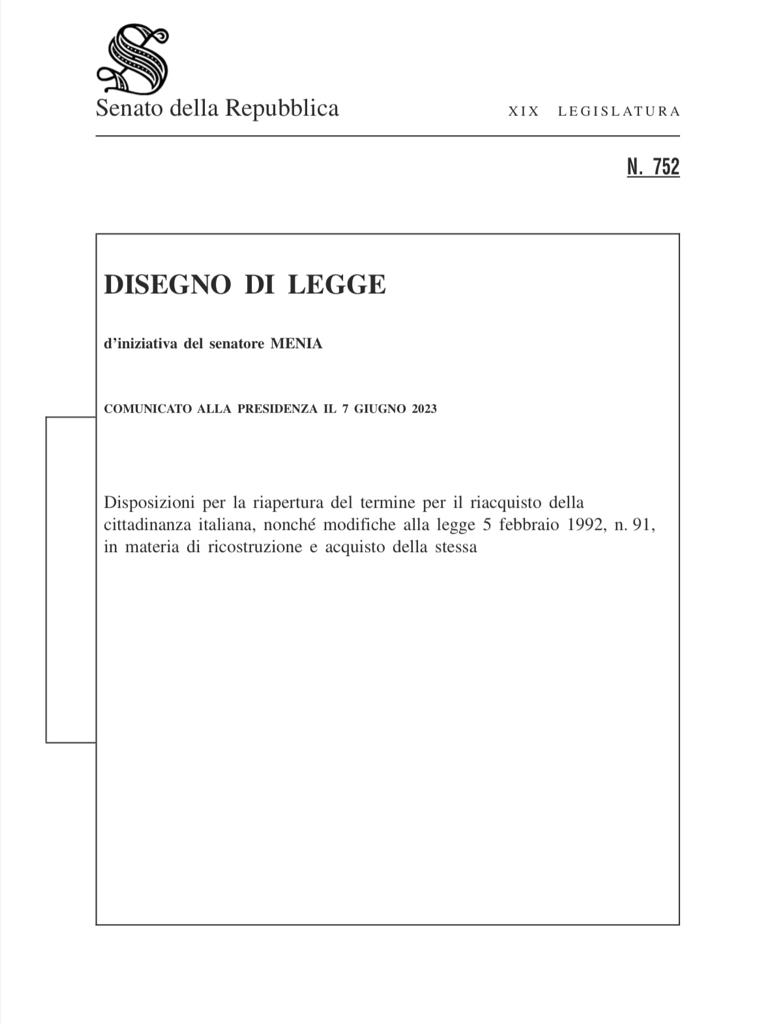 Senato della Repubblica

XIX LEGISLATURA

N. 752

DISEGNO DI LEGGE

d'iniziativa del senatore MENIA

COMUNICATO ALLA PRESIDENZA IL 7 GIUGNO 2023

Disposizioni per la riapertura del termine per il riacquisto della cittadinanza italiana, nonché modifiche alla legge 5 febbraio 1992, n. 91, in materia di ricostruzione e acquisto della stessa